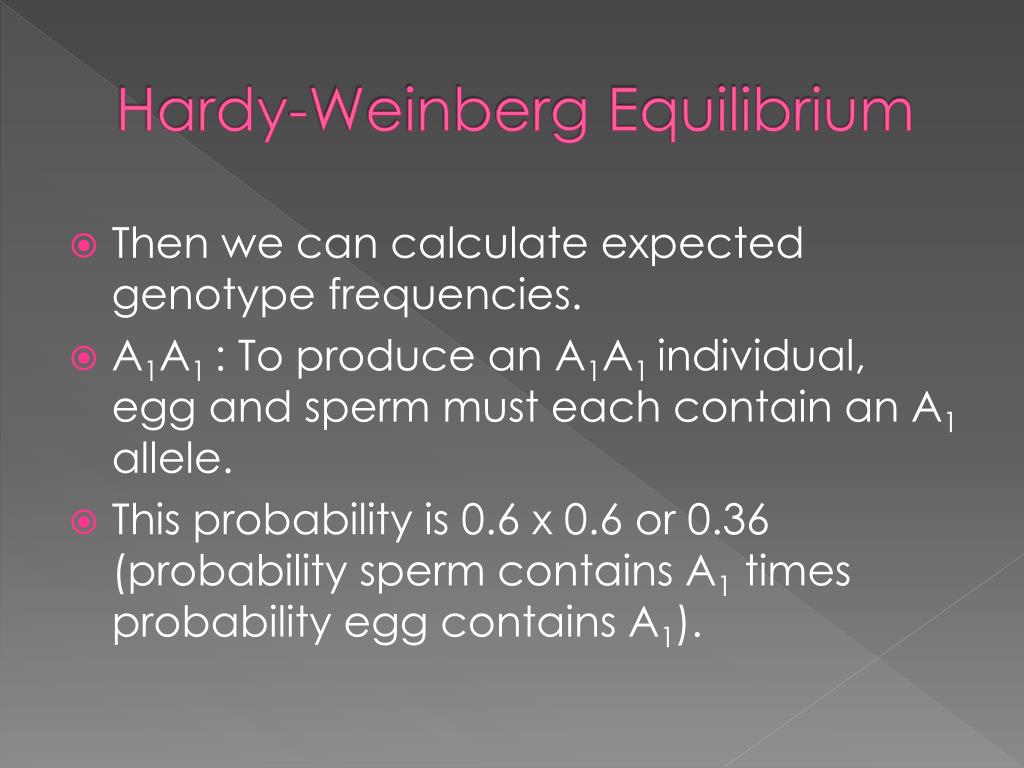 Hardy-Weinberg Equilibrium

Then we can calculate expected genotype frequencies.

$A_1A_1$ : To produce an $A_1A_1$ individual, egg and sperm must each contain an $A_1$ allele.

This probability is 0.6 x 0.6 or 0.36 (probability sperm contains $A_1$ times probability egg contains $A_1$).